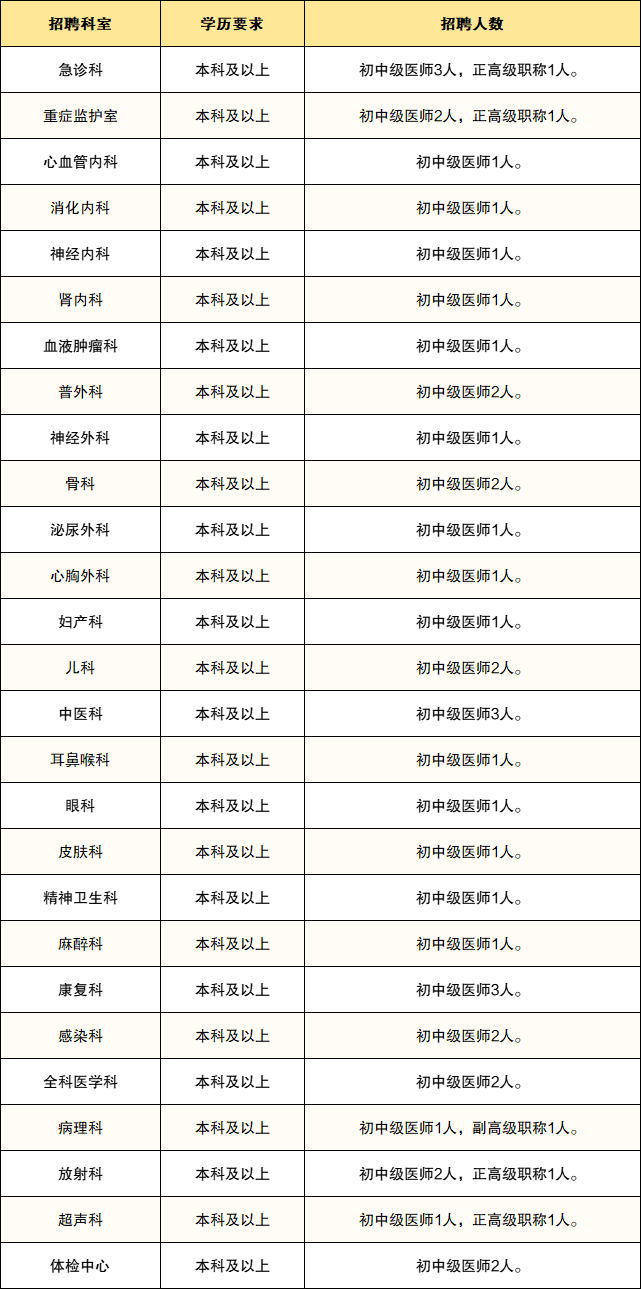 | 招聘科室 | 学历要求 | 招聘人数 |
|---|---|---|
| 急诊科 | 本科及以上 | 初中级医师3人，正高级职称1人。 |
| 重症监护室 | 本科及以上 | 初中级医师2人，正高级职称1人。 |
| 心血管内科 | 本科及以上 | 初中级医师1人。 |
| 消化内科 | 本科及以上 | 初中级医师1人。 |
| 神经内科 | 本科及以上 | 初中级医师1人。 |
| 肾内科 | 本科及以上 | 初中级医师1人。 |
| 血液肿瘤科 | 本科及以上 | 初中级医师1人。 |
| 普外科 | 本科及以上 | 初中级医师2人。 |
| 神经外科 | 本科及以上 | 初中级医师1人。 |
| 骨科 | 本科及以上 | 初中级医师2人。 |
| 泌尿外科 | 本科及以上 | 初中级医师1人。 |
| 心胸外科 | 本科及以上 | 初中级医师1人。 |
| 妇产科 | 本科及以上 | 初中级医师1人。 |
| 儿科 | 本科及以上 | 初中级医师2人。 |
| 中医科 | 本科及以上 | 初中级医师3人。 |
| 耳鼻喉科 | 本科及以上 | 初中级医师1人。 |
| 眼科 | 本科及以上 | 初中级医师1人。 |
| 皮肤科 | 本科及以上 | 初中级医师1人。 |
| 精神卫生科 | 本科及以上 | 初中级医师1人。 |
| 麻醉科 | 本科及以上 | 初中级医师1人。 |
| 康复科 | 本科及以上 | 初中级医师3人。 |
| 感染科 | 本科及以上 | 初中级医师2人。 |
| 全科医学科 | 本科及以上 | 初中级医师2人。 |
| 病理科 | 本科及以上 | 初中级医师1人，副高级职称1人。 |
| 放射科 | 本科及以上 | 初中级医师2人，正高级职称1人。 |
| 超声科 | 本科及以上 | 初中级医师1人，正高级职称1人。 |
| 体检中心 | 本科及以上 | 初中级医师2人。 |